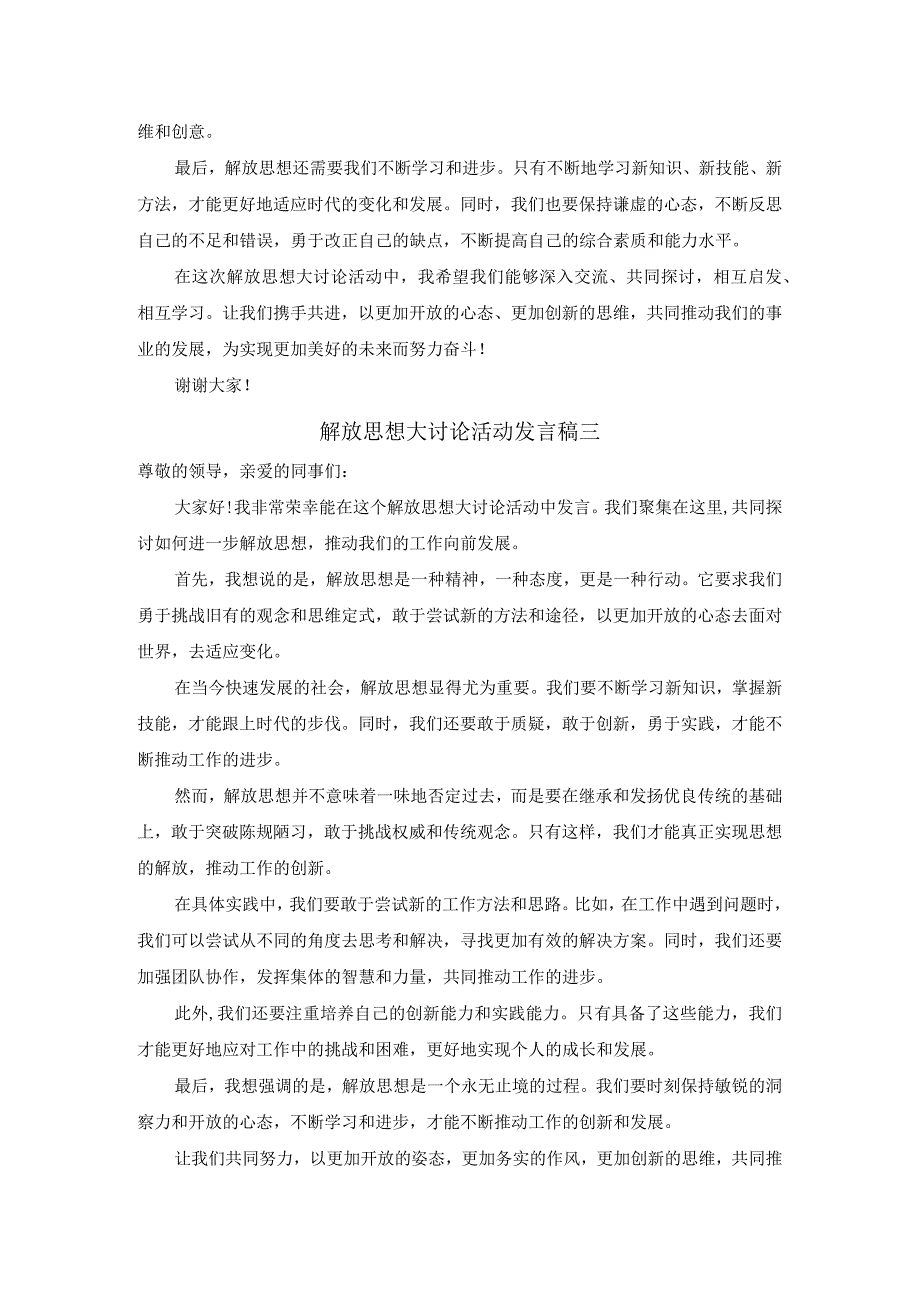 维和创意。

最后，解放思想还需要我们不断学习和进步。只有不断地学习新知识、新技能、新方法，才能更好地适应时代的变化和发展。同时，我们也要保持谦虚的心态，不断反思自己的不足和错误，勇于改正自己的缺点，不断提高自己的综合素质和能力水平。

在这次解放思想大讨论活动中，我希望我们能够深入交流、共同探讨，相互启发、相互学习。让我们携手共进，以更加开放的心态、更加创新的思维，共同推动我们的事业的发展，为实现更加美好的未来而努力奋斗！

谢谢大家！

解放思想大讨论活动发言稿三

尊敬的领导，亲爱的同事们：

大家好！我非常荣幸能在这个解放思想大讨论活动中发言。我们聚集在这里，共同探讨如何进一步解放思想，推动我们的工作向前发展。

首先，我想说的是，解放思想是一种精神，一种态度，更是一种行动。它要求我们勇于挑战旧有的观念和思维定式，敢于尝试新的方法和途径，以更加开放的心态去面对世界，去适应变化。

在当今快速发展的社会，解放思想显得尤为重要。我们要不断学习新知识，掌握新技能，才能跟上时代的步伐。同时，我们还要敢于质疑，敢于创新，勇于实践，才能不断推动工作的进步。

然而，解放思想并不意味着一味地否定过去，而是要在继承和发扬优良传统的基础上，敢于突破陈规陋习，敢于挑战权威和传统观念。只有这样，我们才能真正实现思想的解放，推动工作的创新。

在具体实践中，我们要敢于尝试新的工作方法和思路。比如，在工作中遇到问题时，我们可以尝试从不同的角度去思考和解决，寻找更加有效的解决方案。同时，我们还要加强团队协作，发挥集体的智慧和力量，共同推动工作的进步。

此外，我们还要注重培养自己的创新能力和实践能力。只有具备了这些能力，我们才能更好地应对工作中的挑战和困难，更好地实现个人的成长和发展。

最后，我想强调的是，解放思想是一个永无止境的过程。我们要时刻保持敏锐的洞察力和开放的心态，不断学习和进步，才能不断推动工作的创新和发展。

让我们共同努力，以更加开放的姿态，更加务实的作风，更加创新的思维，共同推